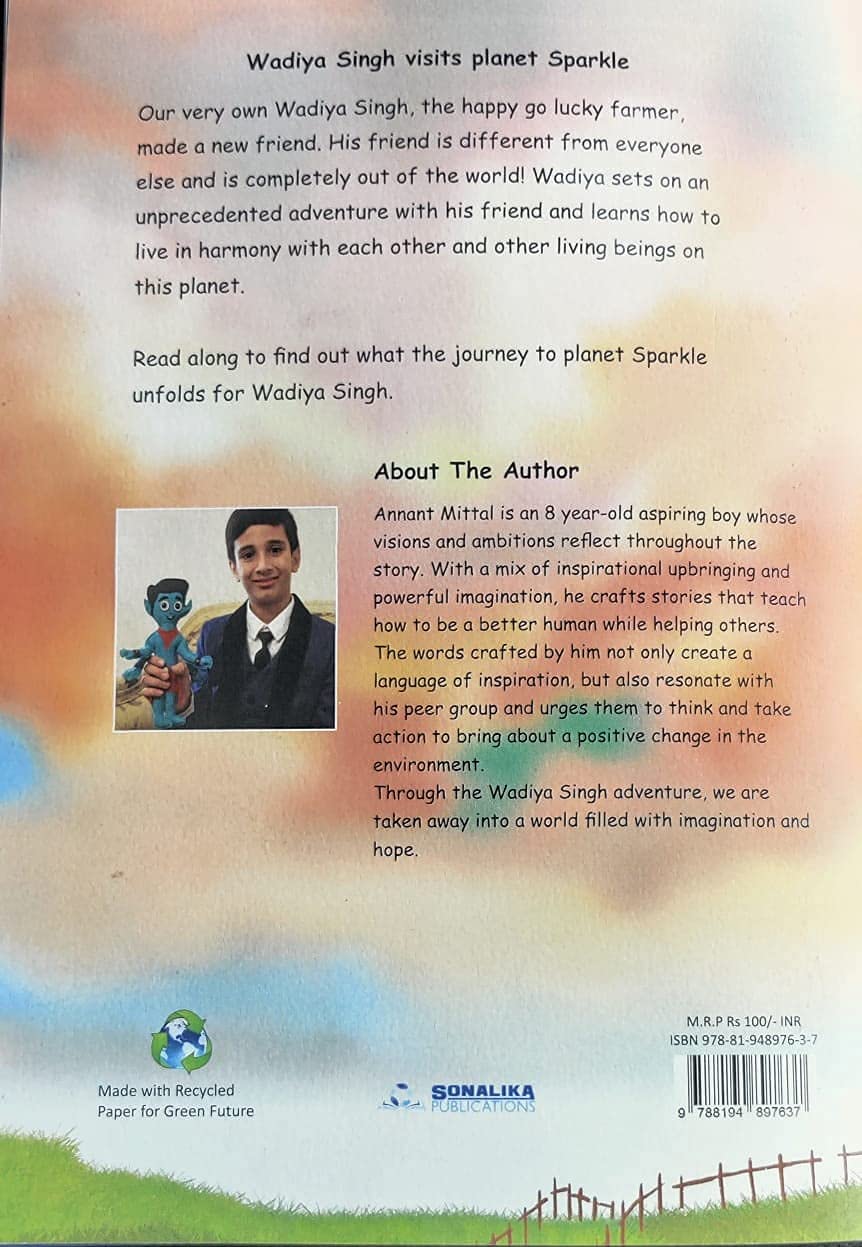 Wadiya Singh visits planet Sparkle

Our very own Wadiya Singh, the happy go lucky farmer, made a new friend. His friend is different from everyone else and is completely out of the world! Wadiya sets on an unprecedented adventure with his friend and learns how to live in harmony with each other and other living beings on this planet.

Read along to find out what the journey to planet Sparkle unfolds for Wadiya Singh.

About The Author

Annant Mittal is an 8 year-old aspiring boy whose visions and ambitions reflect throughout the story. With a mix of inspirational upbringing and powerful imagination, he crafts stories that teach how to be a better human while helping others. The words crafted by him not only create a language of inspiration, but also resonate with his peer group and urges them to think and take action to bring about a positive change in the environment.
Through the Wadiya Singh adventure, we are taken away into a world filled with imagination and hope.

Made with Recycled Paper for Green Future

SONALIKA PUBLICATIONS

M.R.P Rs 100/- INR
ISBN 978-81-948976-3-7

9 788194 897637